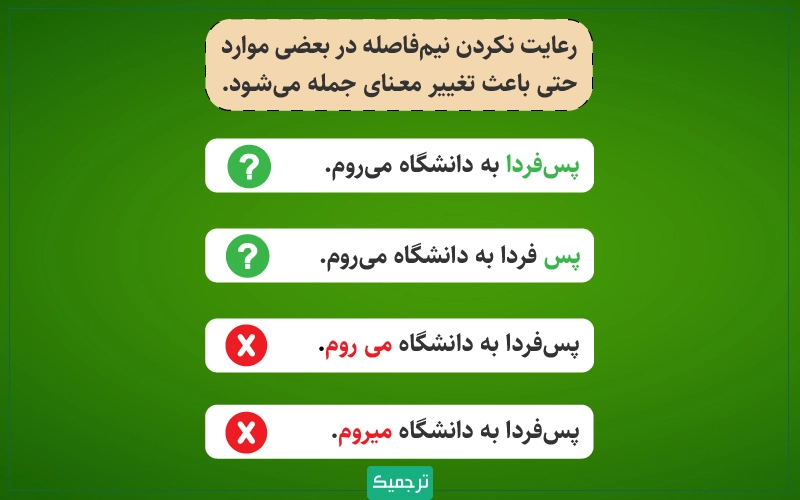 رعایت نکردن نیم‌فاصله در بعضی موارد حتی باعث تغییر معنای جمله می‌شود.

پس‌فردا به دانشگاه می‌روم.

?

پس فردا به دانشگاه می‌روم.

?

پس‌فردا به دانشگاه می روم.

X

پس‌فردا به دانشگاه میروم.

X

ترجمیک